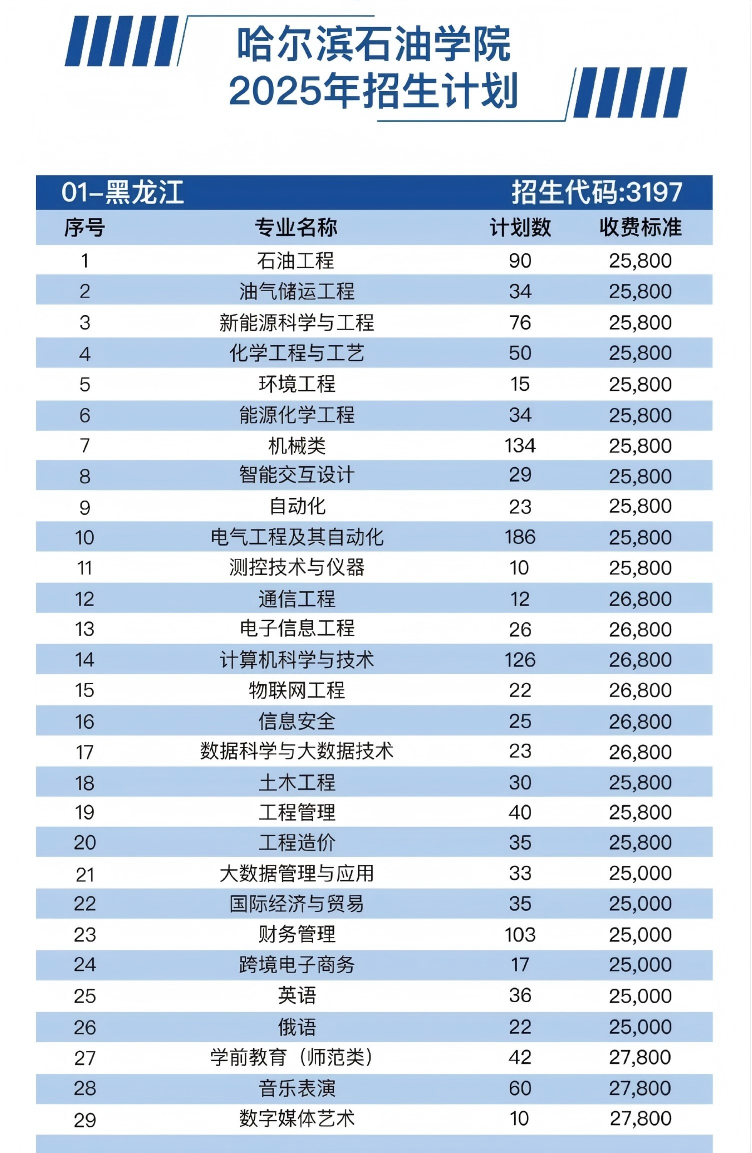 哈尔滨石油学院
2025年招生计划

01-黑龙江　招生代码:3197

| 序号 | 专业名称 | 计划数 | 收费标准 |
|---|---|---|---|
| 1 | 石油工程 | 90 | 25,800 |
| 2 | 油气储运工程 | 34 | 25,800 |
| 3 | 新能源科学与工程 | 76 | 25,800 |
| 4 | 化学工程与工艺 | 50 | 25,800 |
| 5 | 环境工程 | 15 | 25,800 |
| 6 | 能源化学工程 | 34 | 25,800 |
| 7 | 机械类 | 134 | 25,800 |
| 8 | 智能交互设计 | 29 | 25,800 |
| 9 | 自动化 | 23 | 25,800 |
| 10 | 电气工程及其自动化 | 186 | 25,800 |
| 11 | 测控技术与仪器 | 10 | 25,800 |
| 12 | 通信工程 | 12 | 26,800 |
| 13 | 电子信息工程 | 26 | 26,800 |
| 14 | 计算机科学与技术 | 126 | 26,800 |
| 15 | 物联网工程 | 22 | 26,800 |
| 16 | 信息安全 | 25 | 26,800 |
| 17 | 数据科学与大数据技术 | 23 | 26,800 |
| 18 | 土木工程 | 30 | 25,800 |
| 19 | 工程管理 | 40 | 25,800 |
| 20 | 工程造价 | 35 | 25,800 |
| 21 | 大数据管理与应用 | 33 | 25,000 |
| 22 | 国际经济与贸易 | 35 | 25,000 |
| 23 | 财务管理 | 103 | 25,000 |
| 24 | 跨境电子商务 | 17 | 25,000 |
| 25 | 英语 | 36 | 25,000 |
| 26 | 俄语 | 22 | 25,000 |
| 27 | 学前教育（师范类） | 42 | 27,800 |
| 28 | 音乐表演 | 60 | 27,800 |
| 29 | 数字媒体艺术 | 10 | 27,800 |